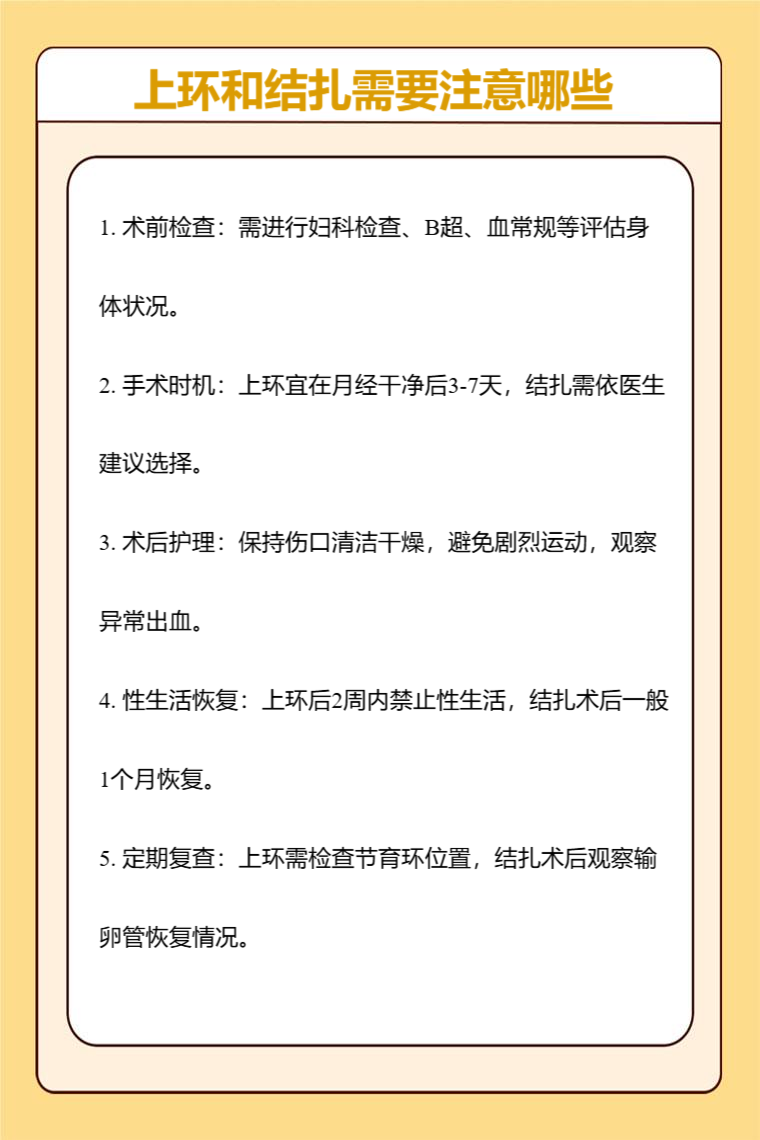 上环和结扎需要注意哪些

1. 术前检查：需进行妇科检查、B超、血常规等评估身体状况。

2. 手术时机：上环宜在月经干净后3-7天，结扎需依医生建议选择。

3. 术后护理：保持伤口清洁干燥，避免剧烈运动，观察异常出血。

4. 性生活恢复：上环后2周内禁止性生活，结扎术后一般1个月恢复。

5. 定期复查：上环需检查节育环位置，结扎术后观察输卵管恢复情况。